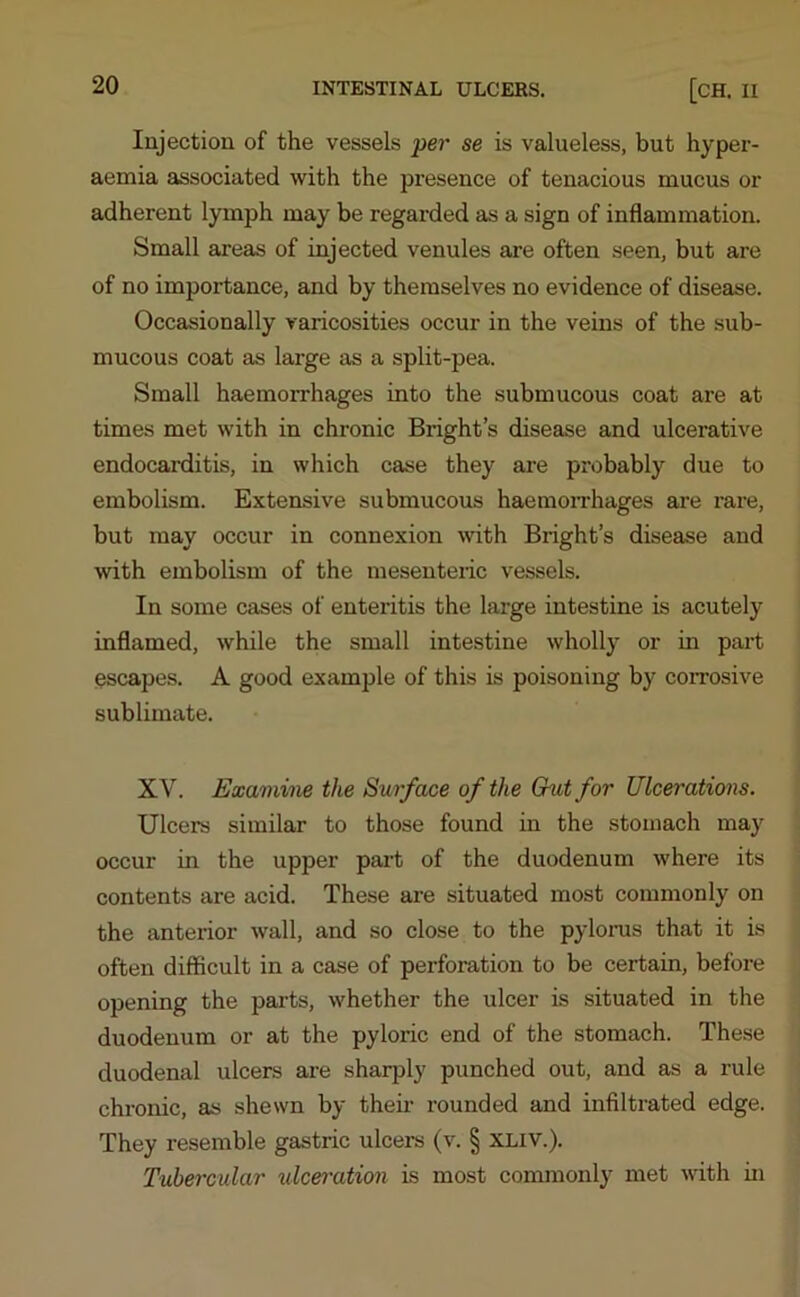 20 INTESTINAL ULCERS. [CH. II

Injection of the vessels per se is valueless, but hyperaemia associated with the presence of tenacious mucus or adherent lymph may be regarded as a sign of inflammation.

Small areas of injected venules are often seen, but are of no importance, and by themselves no evidence of disease.

Occasionally varicosities occur in the veins of the submucous coat as large as a split-pea.

Small haemorrhages into the submucous coat are at times met with in chronic Bright's disease and ulcerative endocarditis, in which case they are probably due to embolism. Extensive submucous haemorrhages are rare, but may occur in connexion with Bright's disease and with embolism of the mesenteric vessels.

In some cases of enteritis the large intestine is acutely inflamed, while the small intestine wholly or in part escapes. A good example of this is poisoning by corrosive sublimate.

XV. Examine the Surface of the Gut for Ulcerations.

Ulcers similar to those found in the stomach may occur in the upper part of the duodenum where its contents are acid. These are situated most commonly on the anterior wall, and so close to the pylorus that it is often difficult in a case of perforation to be certain, before opening the parts, whether the ulcer is situated in the duodenum or at the pyloric end of the stomach. These duodenal ulcers are sharply punched out, and as a rule chronic, as shewn by their rounded and infiltrated edge. They resemble gastric ulcers (v. § XLIV.).

Tubercular ulceration is most commonly met with in